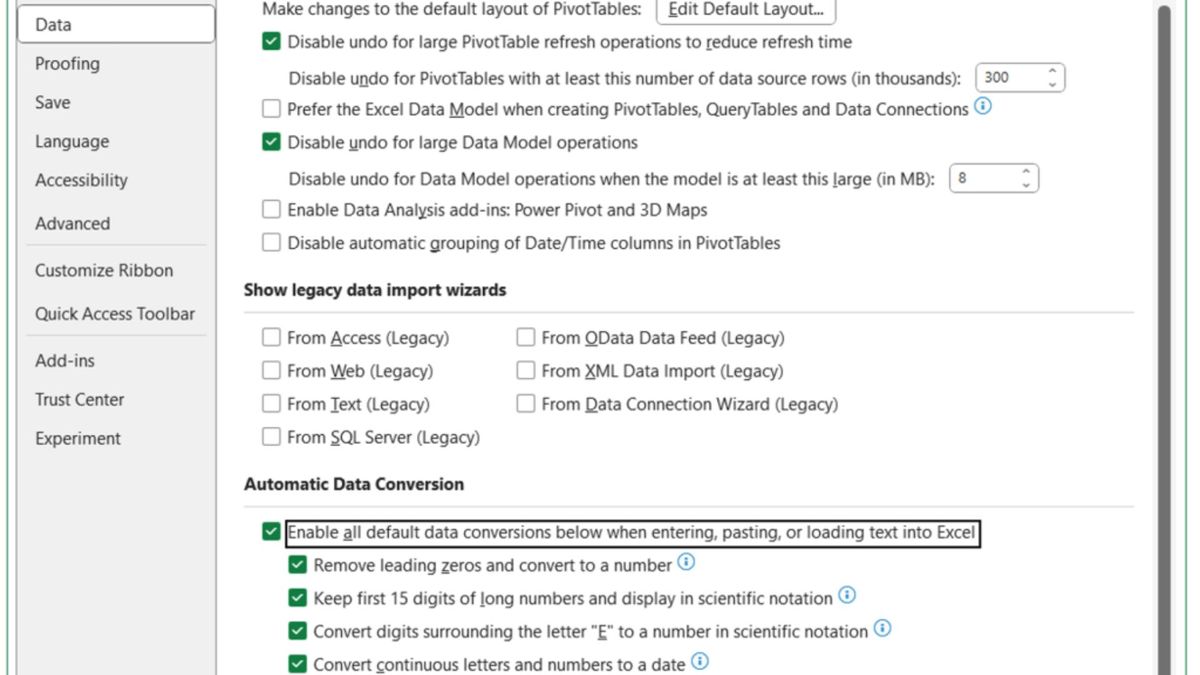 Data
Proofing
Save
Language
Accessibility
Advanced
Customize Ribbon
Quick Access Toolbar
Add-ins
Trust Center
Experiment

Make changes to the default layout of PivotTables: Edit Default Layout...

Disable undo for large PivotTable refresh operations to reduce refresh time

Disable undo for PivotTables with at least this number of data source rows (in thousands): 300

Prefer the Excel Data Model when creating PivotTables, QueryTables and Data Connections

Disable undo for large Data Model operations

Disable undo for Data Model operations when the model is at least this large (in MB): 8

Enable Data Analysis add-ins: Power Pivot and 3D Maps

Disable automatic grouping of Date/Time columns in PivotTables

Show legacy data import wizards

From Access (Legacy)
From Web (Legacy)
From Text (Legacy)
From SQL Server (Legacy)
From OData Data Feed (Legacy)
From XML Data Import (Legacy)
From Data Connection Wizard (Legacy)

Automatic Data Conversion

Enable all default data conversions below when entering, pasting, or loading text into Excel

Remove leading zeros and convert to a number

Keep first 15 digits of long numbers and display in scientific notation

Convert digits surrounding the letter "E" to a number in scientific notation

Convert continuous letters and numbers to a date